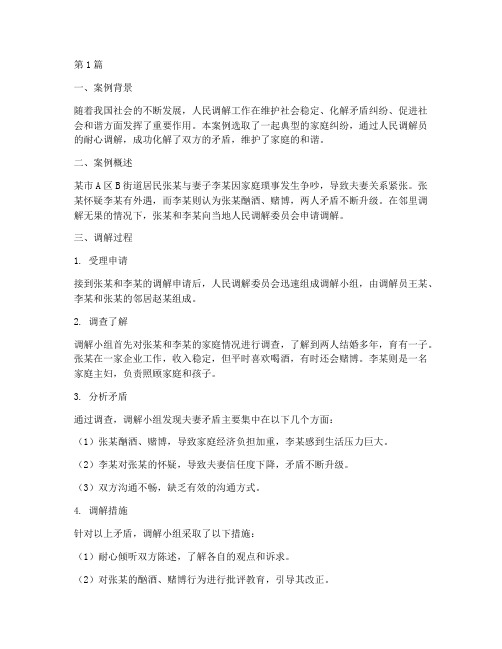 第1篇

一、案例背景

随着我国社会的不断发展，人民调解工作在维护社会稳定、化解矛盾纠纷、促进社会和谐方面发挥了重要作用。本案例选取了一起典型的家庭纠纷，通过人民调解员的耐心调解，成功化解了双方的矛盾，维护了家庭的和谐。

二、案例概述

某市A区B街道居民张某与妻子李某因家庭琐事发生争吵，导致夫妻关系紧张。张某怀疑李某有外遇，而李某则认为张某酗酒、赌博，两人矛盾不断升级。在邻里调解无果的情况下，张某和李某向当地人民调解委员会申请调解。

三、调解过程

1. 受理申请

接到张某和李某的调解申请后，人民调解委员会迅速组成调解小组，由调解员王某、李某和张某的邻居赵某组成。

2. 调查了解

调解小组首先对张某和李某的家庭情况进行调查，了解到两人结婚多年，育有一子。张某在一家企业工作，收入稳定，但平时喜欢喝酒，有时还会赌博。李某则是一名家庭主妇，负责照顾家庭和孩子。

3. 分析矛盾

通过调查，调解小组发现夫妻矛盾主要集中在以下几个方面：

（1）张某酗酒、赌博，导致家庭经济负担加重，李某感到生活压力巨大。

（2）李某对张某的怀疑，导致夫妻信任度下降，矛盾不断升级。

（3）双方沟通不畅，缺乏有效的沟通方式。

4. 调解措施

针对以上矛盾，调解小组采取了以下措施：

（1）耐心倾听双方陈述，了解各自的观点和诉求。

（2）对张某的酗酒、赌博行为进行批评教育，引导其改正。